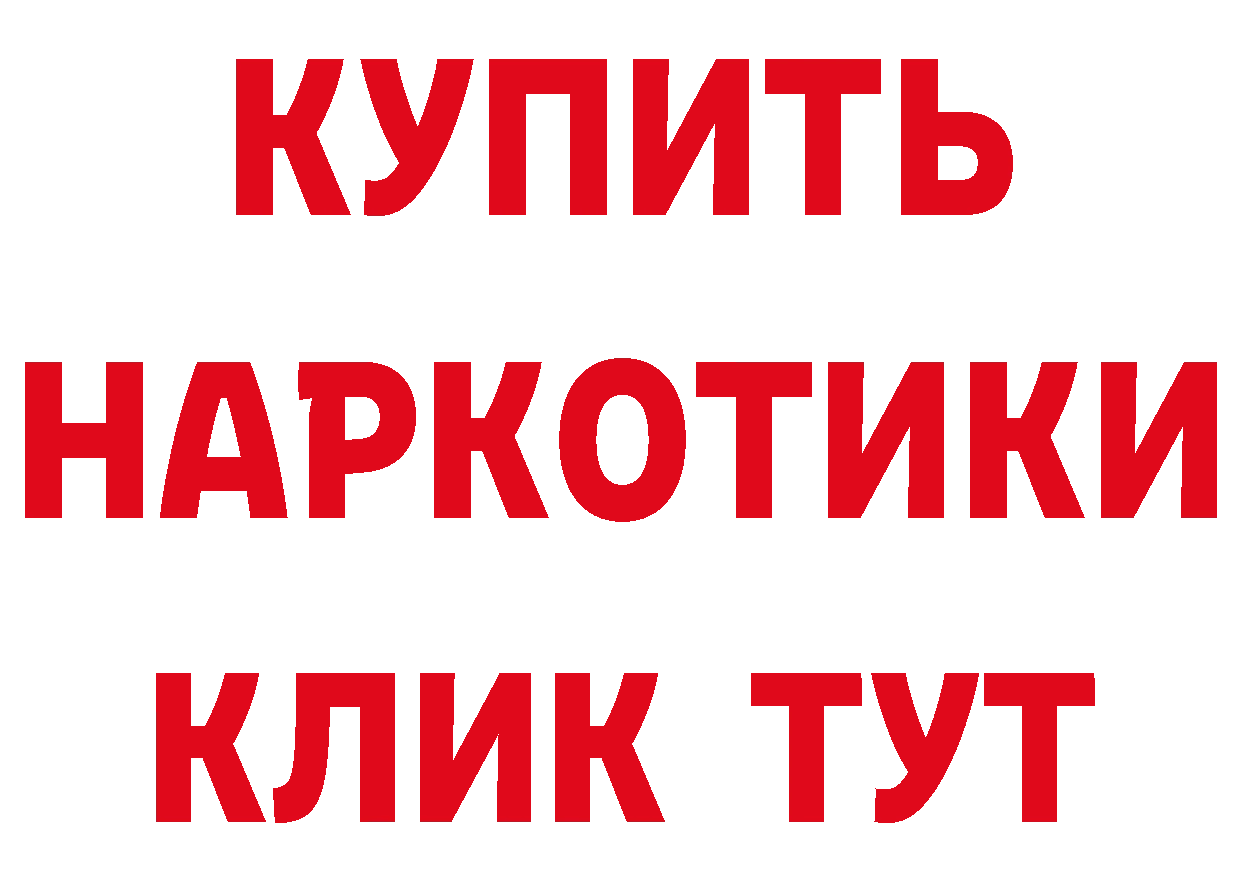 КУПИТЬ
НАРКОТИКИ
КЛИК ТУТ